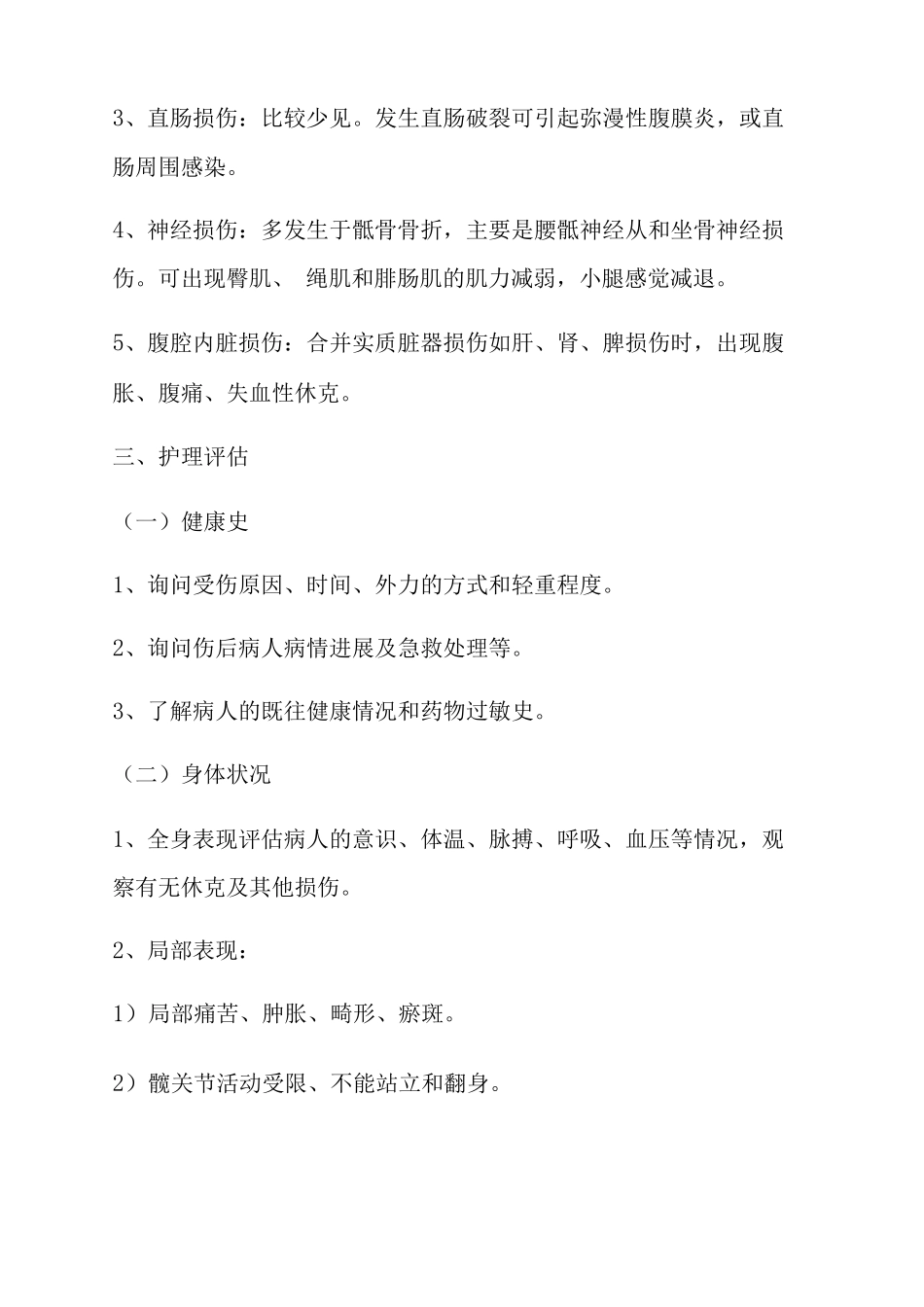 3、直肠损伤：比较少见。发生直肠破裂可引起弥漫性腹膜炎，或直肠周围感染。

4、神经损伤：多发生于骶骨骨折，主要是腰骶神经从和坐骨神经损伤。可出现臀肌、 绳肌和腓肠肌的肌力减弱，小腿感觉减退。

5、腹腔内脏损伤：合并实质脏器损伤如肝、肾、脾损伤时，出现腹胀、腹痛、失血性休克。

三、护理评估

（一）健康史

1、询问受伤原因、时间、外力的方式和轻重程度。

2、询问伤后病人病情进展及急救处理等。

3、了解病人的既往健康情况和药物过敏史。

（二）身体状况

1、全身表现评估病人的意识、体温、脉搏、呼吸、血压等情况，观察有无休克及其他损伤。

2、局部表现：

1）局部痛苦、肿胀、畸形、瘀斑。

2）髋关节活动受限、不能站立和翻身。